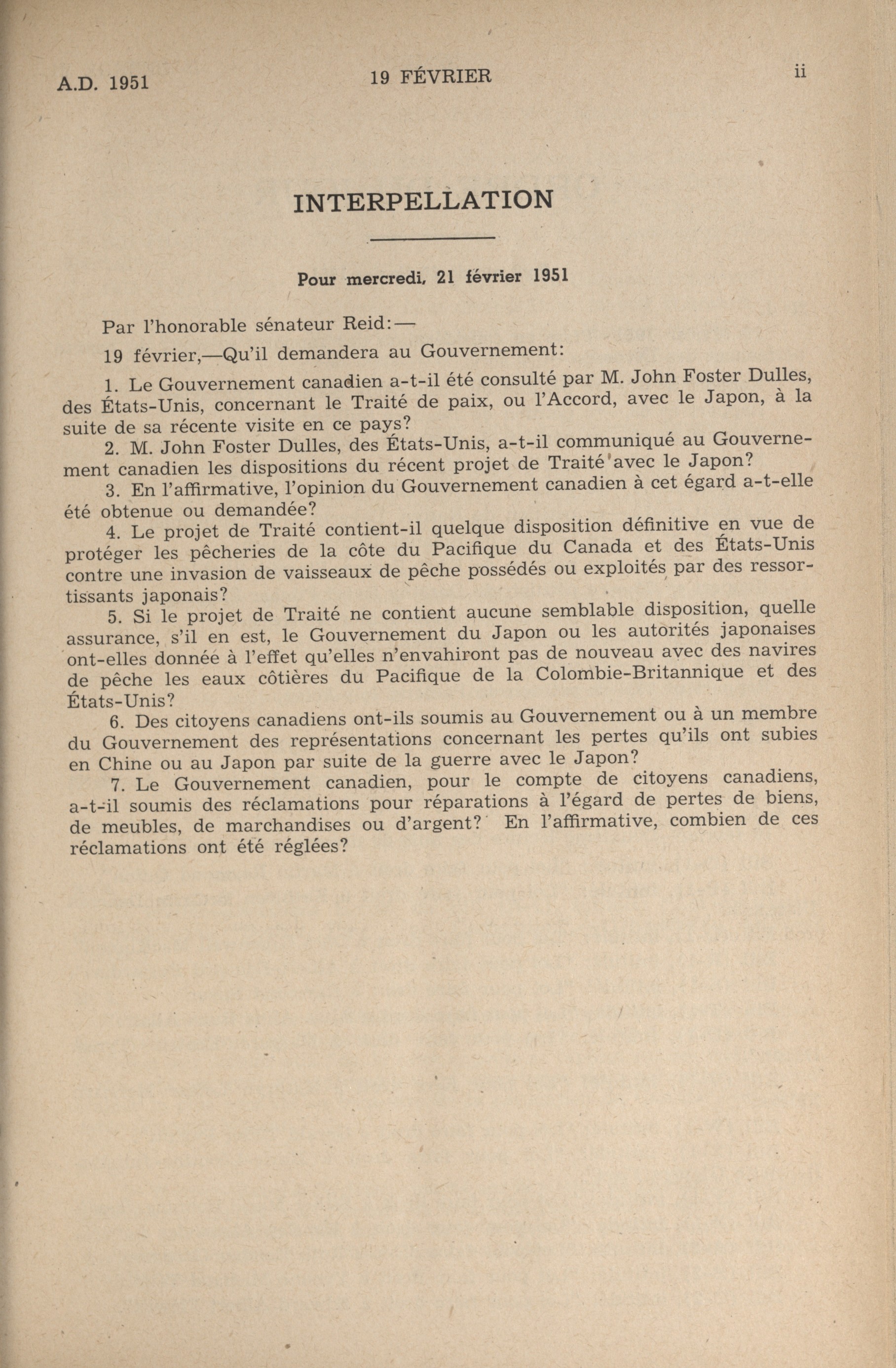 A.D. 1951

19 FÉVRIER

ii

INTERPELLATION

Pour mercredi, 21 février 1951

Par l'honorable sénateur Reid:—

19 février,—Qu'il demandera au Gouvernement:

1. Le Gouvernement canadien a-t-il été consulté par M. John Foster Dulles, des États-Unis, concernant le Traité de paix, ou l'Accord, avec le Japon, à la suite de sa récente visite en ce pays?

2. M. John Foster Dulles, des États-Unis, a-t-il communiqué au Gouvernement canadien les dispositions du récent projet de Traité avec le Japon?

3. En l'affirmative, l'opinion du Gouvernement canadien à cet égard a-t-elle été obtenue ou demandée?

4. Le projet de Traité contient-il quelque disposition définitive en vue de protéger les pêcheries de la côte du Pacifique du Canada et des États-Unis contre une invasion de vaisseaux de pêche possédés ou exploités par des ressortissants japonais?

5. Si le projet de Traité ne contient aucune semblable disposition, quelle assurance, s'il en est, le Gouvernement du Japon ou les autorités japonaises ont-elles donnée à l'effet qu'elles n'envahiront pas de nouveau avec des navires de pêche les eaux côtières du Pacifique de la Colombie-Britannique et des États-Unis?

6. Des citoyens canadiens ont-ils soumis au Gouvernement ou à un membre du Gouvernement des représentations concernant les pertes qu'ils ont subies en Chine ou au Japon par suite de la guerre avec le Japon?

7. Le Gouvernement canadien, pour le compte de citoyens canadiens, a-t-il soumis des réclamations pour réparations à l'égard de pertes de biens, de meubles, de marchandises ou d'argent? En l'affirmative, combien de ces réclamations ont été réglées?